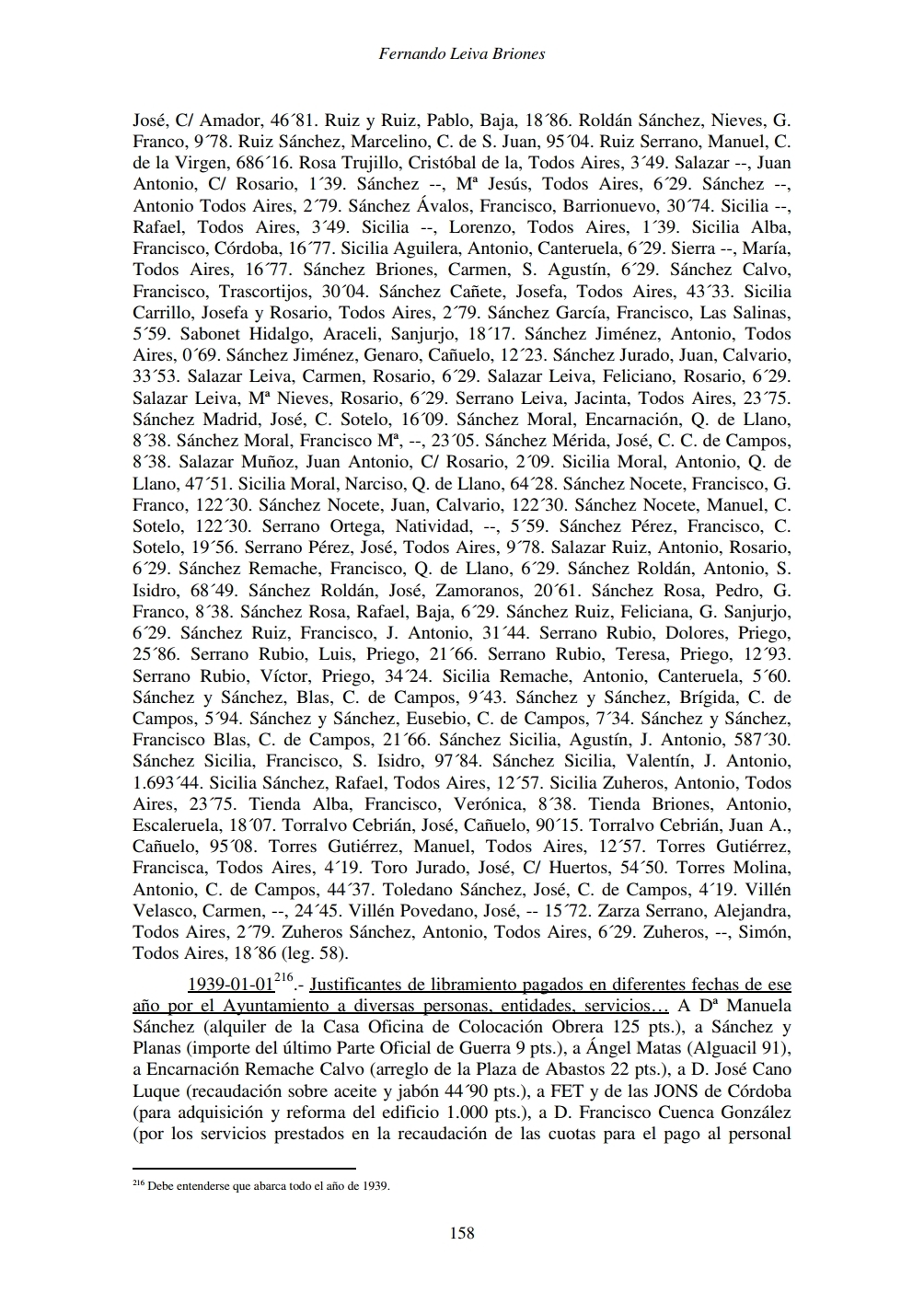 Fernando Leiva Briones

José, C/ Amador, 46´81. Ruiz y Ruiz, Pablo, Baja, 18´86. Roldán Sánchez, Nieves, G. Franco, 9´78. Ruiz Sánchez, Marcelino, C. de S. Juan, 95´04. Ruiz Serrano, Manuel, C. de la Virgen, 686´16. Rosa Trujillo, Cristóbal de la, Todos Aires, 3´49. Salazar --, Juan Antonio, C/ Rosario, 1´39. Sánchez --, Mª Jesús, Todos Aires, 6´29. Sánchez --, Antonio Todos Aires, 2´79. Sánchez Ávalos, Francisco, Barrionuevo, 30´74. Sicilia --, Rafael, Todos Aires, 3´49. Sicilia --, Lorenzo, Todos Aires, 1´39. Sicilia Alba, Francisco, Córdoba, 16´77. Sicilia Aguilera, Antonio, Canteruela, 6´29. Sierra --, María, Todos Aires, 16´77. Sánchez Briones, Carmen, S. Agustín, 6´29. Sánchez Calvo, Francisco, Trascortijos, 30´04. Sánchez Cañete, Josefa, Todos Aires, 43´33. Sicilia Carrillo, Josefa y Rosario, Todos Aires, 2´79. Sánchez García, Francisco, Las Salinas, 5´59. Sabonet Hidalgo, Araceli, Sanjurjo, 18´17. Sánchez Jiménez, Antonio, Todos Aires, 0´69. Sánchez Jiménez, Genaro, Cañuelo, 12´23. Sánchez Jurado, Juan, Calvario, 33´53. Salazar Leiva, Carmen, Rosario, 6´29. Salazar Leiva, Feliciano, Rosario, 6´29. Salazar Leiva, Mª Nieves, Rosario, 6´29. Serrano Leiva, Jacinta, Todos Aires, 23´75. Sánchez Madrid, José, C. Sotelo, 16´09. Sánchez Moral, Encarnación, Q. de Llano, 8´38. Sánchez Moral, Francisco Mª, --, 23´05. Sánchez Mérida, José, C. C. de Campos, 8´38. Salazar Muñoz, Juan Antonio, C/ Rosario, 2´09. Sicilia Moral, Antonio, Q. de Llano, 47´51. Sicilia Moral, Narciso, Q. de Llano, 64´28. Sánchez Nocete, Francisco, G. Franco, 122´30. Sánchez Nocete, Juan, Calvario, 122´30. Sánchez Nocete, Manuel, C. Sotelo, 122´30. Serrano Ortega, Natividad, --, 5´59. Sánchez Pérez, Francisco, C. Sotelo, 19´56. Serrano Pérez, José, Todos Aires, 9´78. Salazar Ruiz, Antonio, Rosario, 6´29. Sánchez Remache, Francisco, Q. de Llano, 6´29. Sánchez Roldán, Antonio, S. Isidro, 68´49. Sánchez Roldán, José, Zamoranos, 20´61. Sánchez Rosa, Pedro, G. Franco, 8´38. Sánchez Rosa, Rafael, Baja, 6´29. Sánchez Ruiz, Feliciana, G. Sanjurjo, 6´29. Sánchez Ruiz, Francisco, J. Antonio, 31´44. Serrano Rubio, Dolores, Priego, 25´86. Serrano Rubio, Luis, Priego, 21´66. Serrano Rubio, Teresa, Priego, 12´93. Serrano Rubio, Víctor, Priego, 34´24. Sicilia Remache, Antonio, Canteruela, 5´60. Sánchez y Sánchez, Blas, C. de Campos, 9´43. Sánchez y Sánchez, Brígida, C. de Campos, 5´94. Sánchez y Sánchez, Eusebio, C. de Campos, 7´34. Sánchez y Sánchez, Francisco Blas, C. de Campos, 21´66. Sánchez Sicilia, Agustín, J. Antonio, 587´30. Sánchez Sicilia, Francisco, S. Isidro, 97´84. Sánchez Sicilia, Valentín, J. Antonio, 1.693´44. Sicilia Sánchez, Rafael, Todos Aires, 12´57. Sicilia Zuheros, Antonio, Todos Aires, 23´75. Tienda Alba, Francisco, Verónica, 8´38. Tienda Briones, Antonio, Escaleruela, 18´07. Torralvo Cebrián, José, Cañuelo, 90´15. Torralvo Cebrián, Juan A., Cañuelo, 95´08. Torres Gutiérrez, Manuel, Todos Aires, 12´57. Torres Gutiérrez, Francisca, Todos Aires, 4´19. Toro Jurado, José, C/ Huertos, 54´50. Torres Molina, Antonio, C. de Campos, 44´37. Toledano Sánchez, José, C. de Campos, 4´19. Villén Velasco, Carmen, --, 24´45. Villén Povedano, José, -- 15´72. Zarza Serrano, Alejandra, Todos Aires, 2´79. Zuheros Sánchez, Antonio, Todos Aires, 6´29. Zuheros, --, Simón, Todos Aires, 18´86 (leg. 58).

1939-01-01$^{216}$.- Justificantes de libramiento pagados en diferentes fechas de ese año por el Ayuntamiento a diversas personas, entidades, servicios… A Dª Manuela Sánchez (alquiler de la Casa Oficina de Colocación Obrera 125 pts.), a Sánchez y Planas (importe del último Parte Oficial de Guerra 9 pts.), a Ángel Matas (Alguacil 91), a Encarnación Remache Calvo (arreglo de la Plaza de Abastos 22 pts.), a D. José Cano Luque (recaudación sobre aceite y jabón 44´90 pts.), a FET y de las JONS de Córdoba (para adquisición y reforma del edificio 1.000 pts.), a D. Francisco Cuenca González (por los servicios prestados en la recaudación de las cuotas para el pago al personal

$^{216}$ Debe entenderse que abarca todo el año de 1939.

158